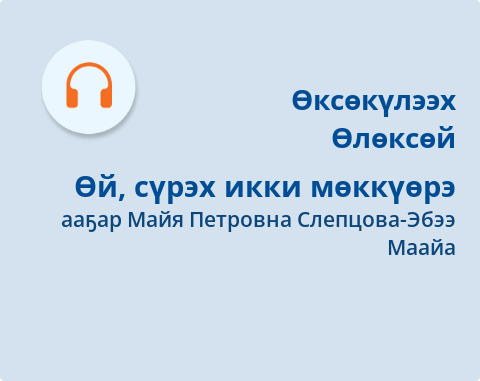 Өксөкүлээх Өлөксөй

Өй, сүрэх икки мөккүөрэ

ааҕар Майя Петровна Слепцова-Эбээ Маайа